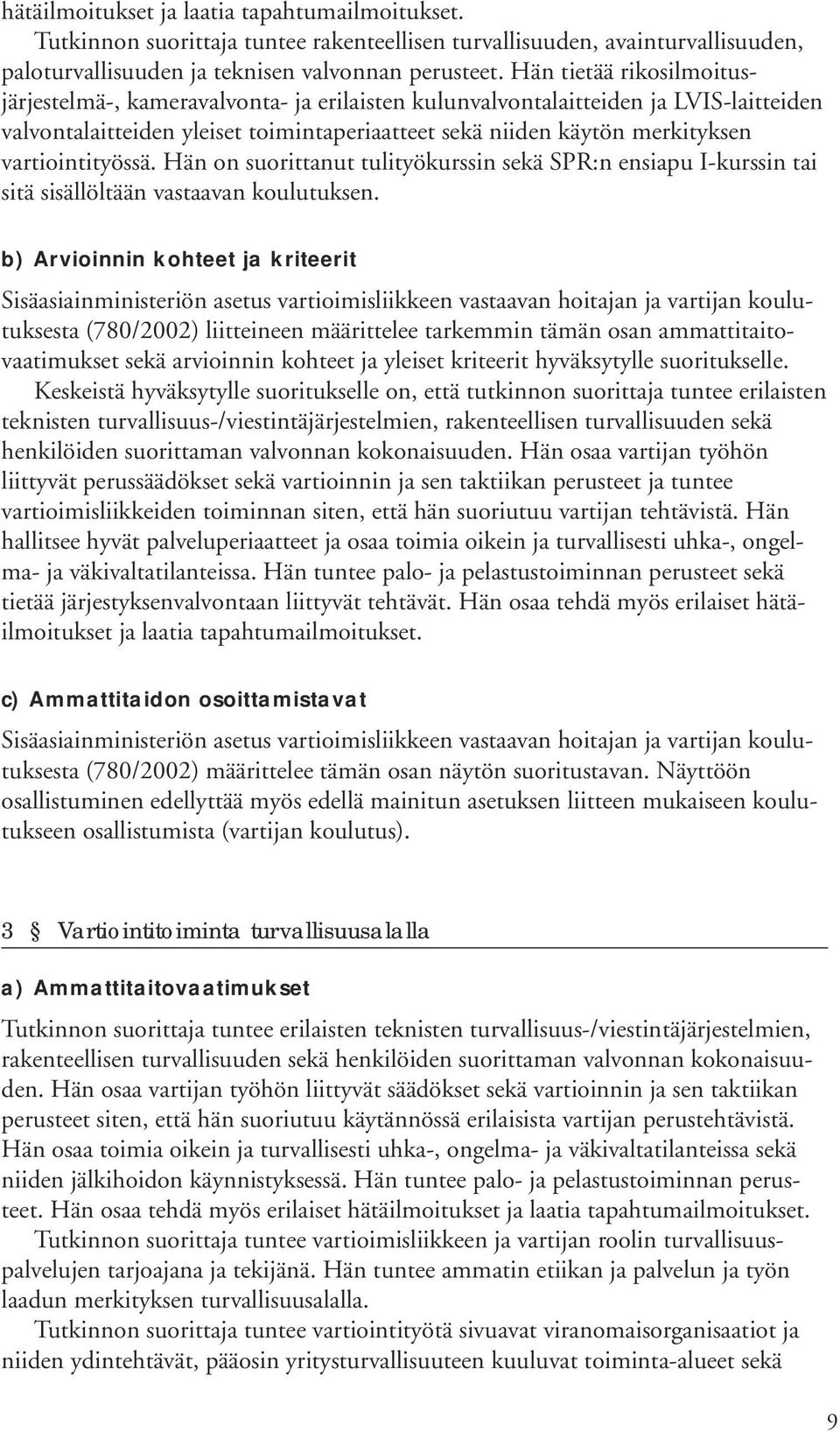 hätäilmoitukset ja laatia tapahtumailmoitukset.

Tutkinnon suorittaja tuntee rakenteellisen turvallisuuden, avainturvallisuuden, paloturvallisuuden ja teknisen valvonnan perusteet. Hän tietää rikosilmoitusjärjestelmä-, kameravalvonta- ja erilaisten kulunvalvontalaitteiden ja LVIS-laitteiden valvontalaitteiden yleiset toimintaperiaatteet sekä niiden käytön merkityksen vartiointityössä. Hän on suorittanut tulityökurssin sekä SPR:n ensiapu I-kurssin tai sitä sisällöltään vastaavan koulutuksen.

b) Arvioinnin kohteet ja kriteerit

Sisäasiainministeriön asetus vartioimisliikkeen vastaavan hoitajan ja vartijan koulutuksesta (780/2002) liitteineen määrittelee tarkemmin tämän osan ammattitaitovaatimukset sekä arvioinnin kohteet ja yleiset kriteerit hyväksytylle suoritukselle.

Keskeistä hyväksytylle suoritukselle on, että tutkinnon suorittaja tuntee erilaisten teknisten turvallisuus-/viestintäjärjestelmien, rakenteellisen turvallisuuden sekä henkilöiden suorittaman valvonnan kokonaisuuden. Hän osaa vartijan työhön liittyvät perussäädökset sekä vartioinnin ja sen taktiikan perusteet ja tuntee vartioimisliikkeiden toiminnan siten, että hän suoriutuu vartijan tehtävistä. Hän hallitsee hyvät palveluperiaatteet ja osaa toimia oikein ja turvallisesti uhka-, ongelma- ja väkivaltatilanteissa. Hän tuntee palo- ja pelastustoiminnan perusteet sekä tietää järjestyksenvalvontaan liittyvät tehtävät. Hän osaa tehdä myös erilaiset hätäilmoitukset ja laatia tapahtumailmoitukset.

c) Ammattitaidon osoittamistavat

Sisäasiainministeriön asetus vartioimisliikkeen vastaavan hoitajan ja vartijan koulutuksesta (780/2002) määrittelee tämän osan näytön suoritustavan. Näyttöön osallistuminen edellyttää myös edellä mainitun asetuksen liitteen mukaiseen koulutukseen osallistumista (vartijan koulutus).

3 § Vartiointitoiminta turvallisuusalalla

a) Ammattitaitovaatimukset

Tutkinnon suorittaja tuntee erilaisten teknisten turvallisuus-/viestintäjärjestelmien, rakenteellisen turvallisuuden sekä henkilöiden suorittaman valvonnan kokonaisuuden. Hän osaa vartijan työhön liittyvät säädökset sekä vartioinnin ja sen taktiikan perusteet siten, että hän suoriutuu käytännössä erilaisista vartijan perustehtävistä. Hän osaa toimia oikein ja turvallisesti uhka-, ongelma- ja väkivaltatilanteissa sekä niiden jälkihoidon käynnistyksessä. Hän tuntee palo- ja pelastustoiminnan perusteet. Hän osaa tehdä myös erilaiset hätäilmoitukset ja laatia tapahtumailmoitukset.

Tutkinnon suorittaja tuntee vartioimisliikkeen ja vartijan roolin turvallisuuspalvelujen tarjoajana ja tekijänä. Hän tuntee ammatin etiikan ja palvelun ja työn laadun merkityksen turvallisuusalalla.

Tutkinnon suorittaja tuntee vartiointityötä sivuavat viranomaisorganisaatiot ja niiden ydintehtävät, pääosin yritysturvallisuuteen kuuluvat toiminta-alueet sekä

9